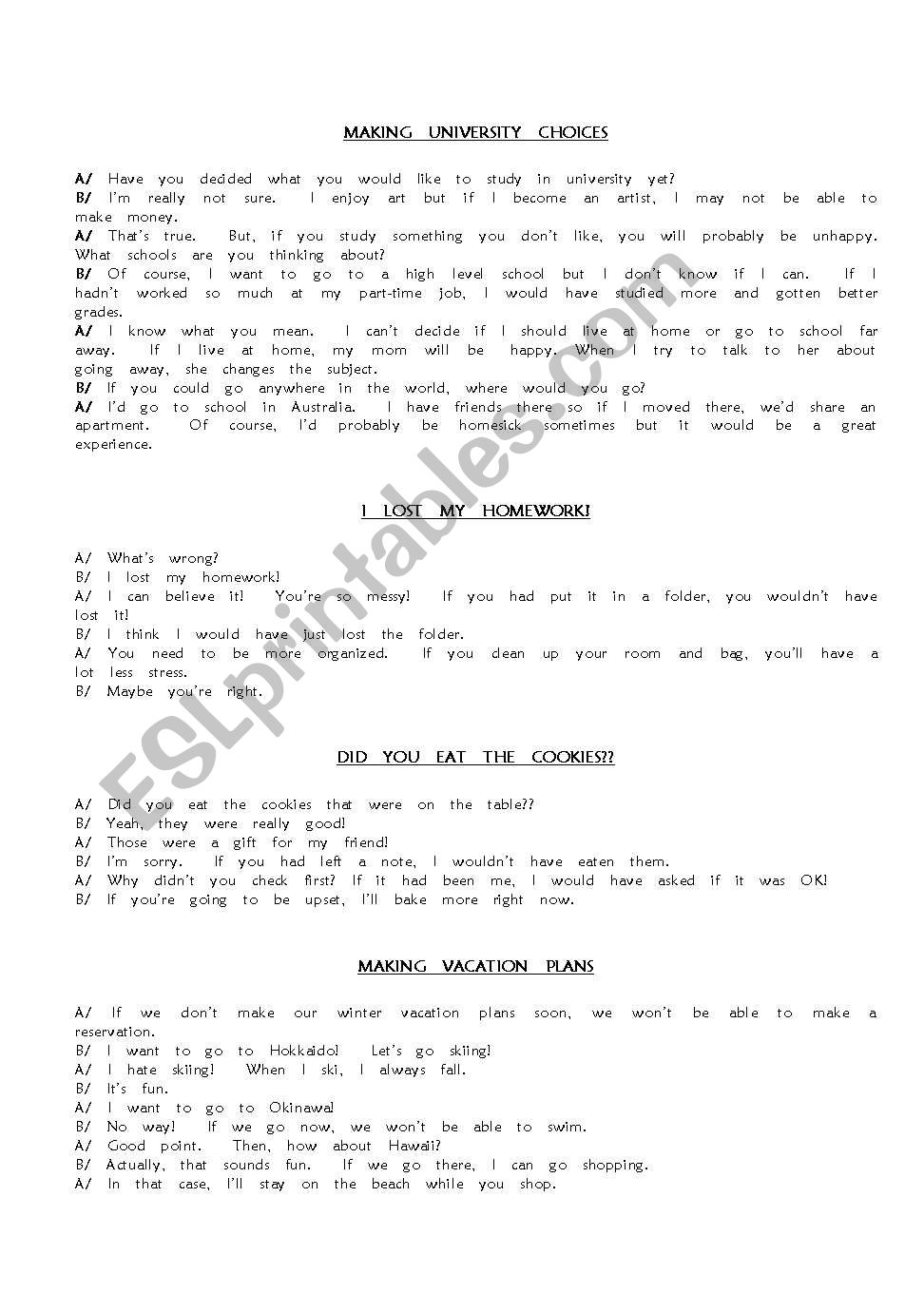 MAKING UNIVERSITY CHOICES

A/ Have you decided what you would like to study in university yet?
B/ I'm really not sure. I enjoy art but if I become an artist, I may not be able to make money.
A/ That's true. But, if you study something you don't like, you will probably be unhappy. What schools are you thinking about?
B/ Of course, I want to go to a high level school but I don't know if I can. If I hadn't worked so much at my part-time job, I would have studied more and gotten better grades.
A/ I know what you mean. I can't decide if I should live at home or go to school far away. If I live at home, my mom will be happy. When I try to talk to her about going away, she changes the subject.
B/ If you could go anywhere in the world, where would you go?
A/ I'd go to school in Australia. I have friends there so if I moved there, we'd share an apartment. Of course, I'd probably be homesick sometimes but it would be a great experience.

I LOST MY HOMEWORK!

A/ What's wrong?
B/ I lost my homework!
A/ I can believe it! You're so messy! If you had put it in a folder, you wouldn't have lost it!
B/ I think I would have just lost the folder.
A/ You need to be more organized. If you clean up your room and bag, you'll have a lot less stress.
B/ Maybe you're right.

DID YOU EAT THE COOKIES??

A/ Did you eat the cookies that were on the table??
B/ Yeah, they were really good!
A/ Those were a gift for my friend!
B/ I'm sorry. If you had left a note, I wouldn't have eaten them.
A/ Why didn't you check first? If it had been me, I would have asked if it was OK!
B/ If you're going to be upset, I'll bake more right now.

MAKING VACATION PLANS

A/ If we don't make our winter vacation plans soon, we won't be able to make a reservation.
B/ I want to go to Hokkaido! Let's go skiing!
A/ I hate skiing! When I ski, I always fall.
B/ It's fun.
A/ I want to go to Okinawa!
B/ No way! If we go now, we won't be able to swim.
A/ Good point. Then, how about Hawaii?
B/ Actually, that sounds fun. If we go there, I can go shopping.
A/ In that case, I'll stay on the beach while you shop.

ESLprintables.com